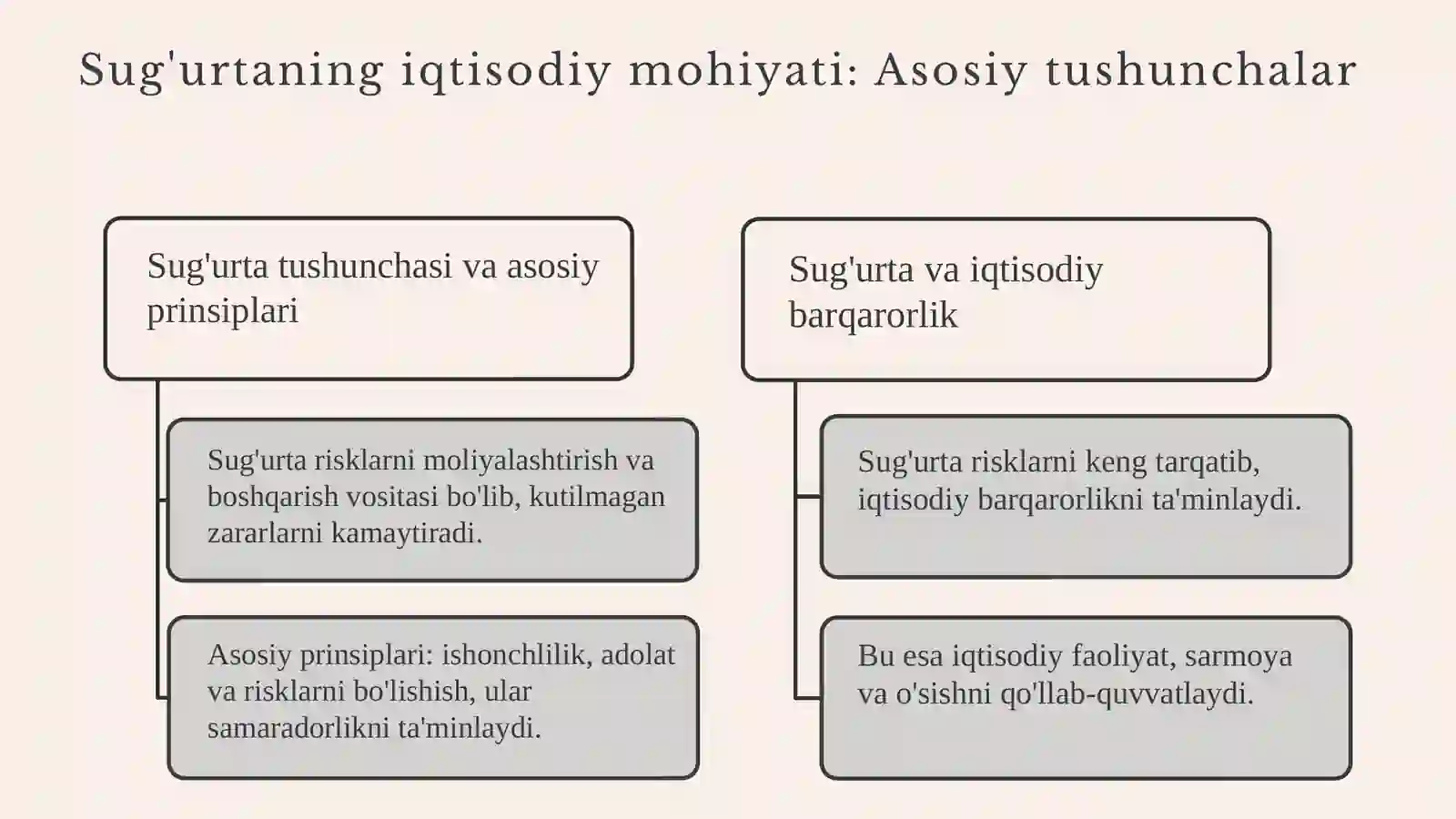 Sug'urtaning iqtisodiy mohiyati: Asosiy tushunchalar

Sug'urta tushunchasi va asosiy prinsiplari

Sug'urta risklarni moliyalashtirish va boshqarish vositasi bo'lib, kutilmagan zararlarni kamaytiradi.

Asosiy prinsiplari: ishonchlilik, adolat va risklarni bo'lishish, ular samaradorlikni ta'minlaydi.

Sug'urta va iqtisodiy barqarorlik

Sug'urta risklarni keng tarqatib, iqtisodiy barqarorlikni ta'minlaydi.

Bu esa iqtisodiy faoliyat, sarmoya va o'sishni qo'llab-quvvatlaydi.